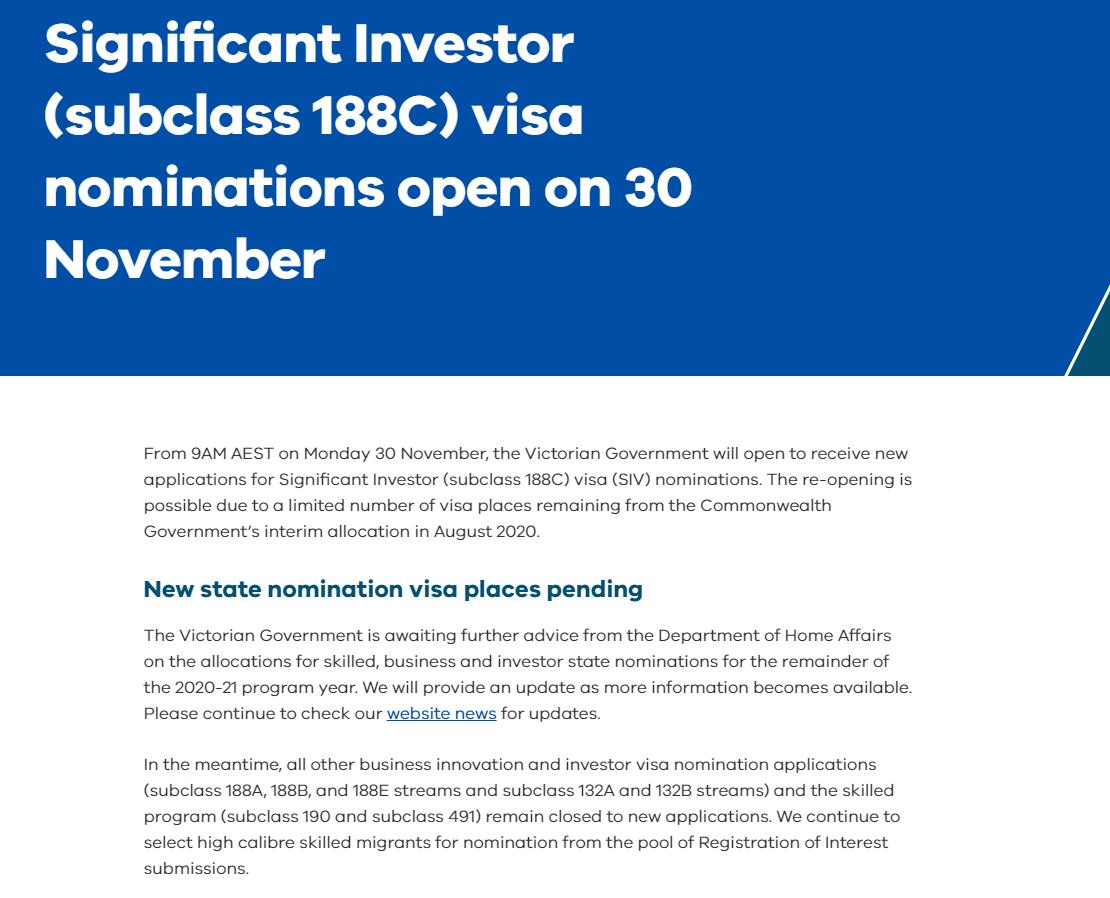 Significant Investor (subclass 188C) visa nominations open on 30 November

From 9AM AEST on Monday 30 November, the Victorian Government will open to receive new applications for Significant Investor (subclass 188C) visa (SIV) nominations. The re-opening is possible due to a limited number of visa places remaining from the Commonwealth Government's interim allocation in August 2020.

New state nomination visa places pending

The Victorian Government is awaiting further advice from the Department of Home Affairs on the allocations for skilled, business and investor state nominations for the remainder of the 2020-21 program year. We will provide an update as more information becomes available. Please continue to check our website news for updates.

In the meantime, all other business innovation and investor visa nomination applications (subclass 188A, 188B, and 188E streams and subclass 132A and 132B streams) and the skilled program (subclass 190 and subclass 491) remain closed to new applications. We continue to select high calibre skilled migrants for nomination from the pool of Registration of Interest submissions.